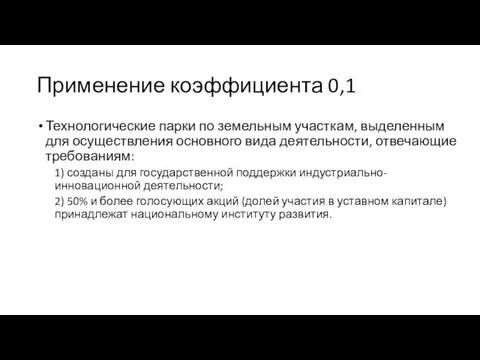 Применение коэффициента 0,1

• Технологические парки по земельным участкам, выделенным для осуществления основного вида деятельности, отвечающие требованиям:

1) созданы для государственной поддержки индустриально-инновационной деятельности;

2) 50% и более голосующих акций (долей участия в уставном капитале) принадлежат национальному институту развития.